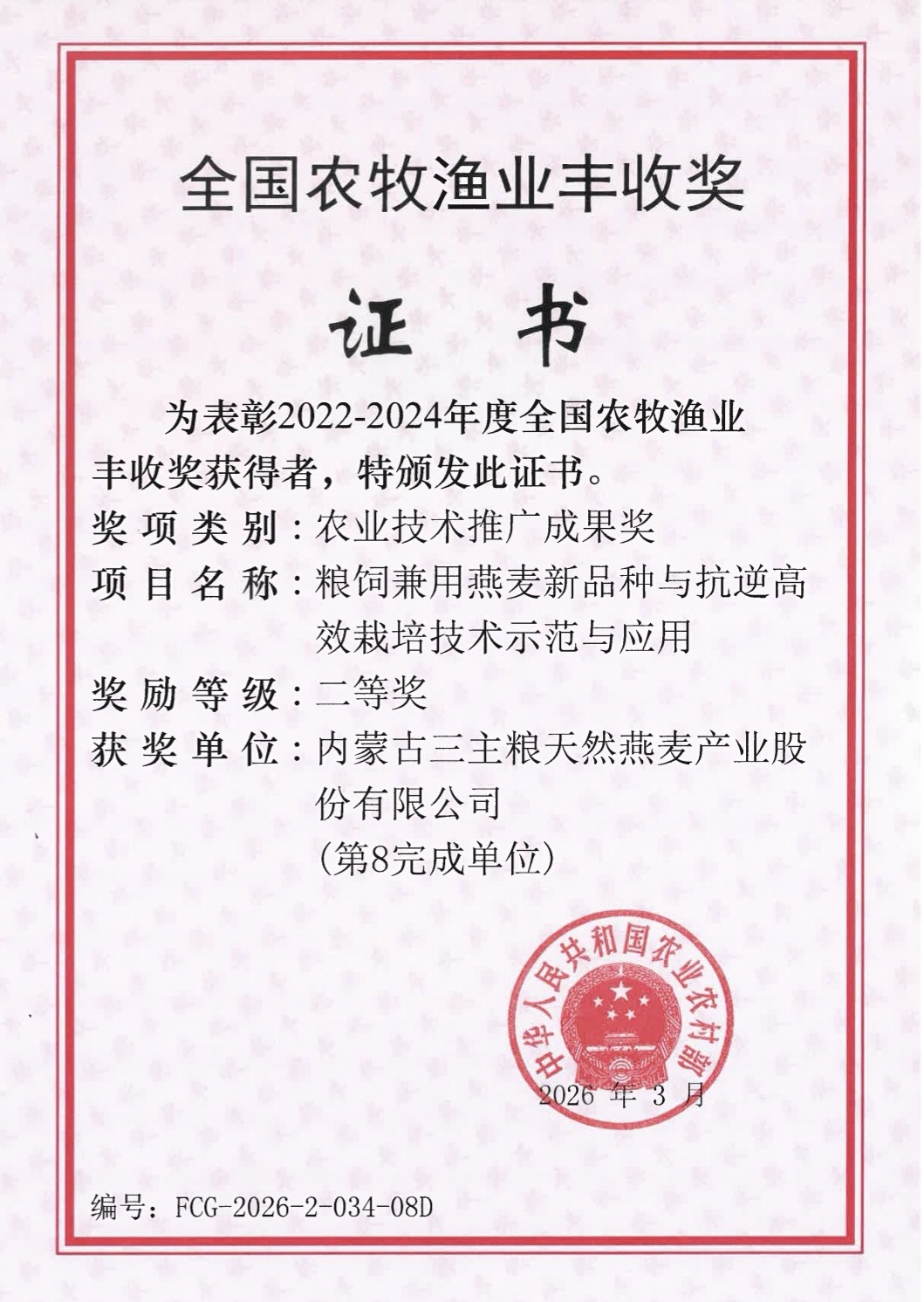 全国农牧渔业丰收奖

证书

为表彰2022-2024年度全国农牧渔业丰收奖获得者，特颁发此证书。

奖项类别：农业技术推广成果奖

项目名称：粮饲兼用燕麦新品种与抗逆高效栽培技术示范与应用

奖励等级：二等奖

获奖单位：内蒙古三主粮天然燕麦产业股份有限公司
（第8完成单位）

中华人民共和国农业农村部

2026年3月

编号：FCG-2026-2-034-08D